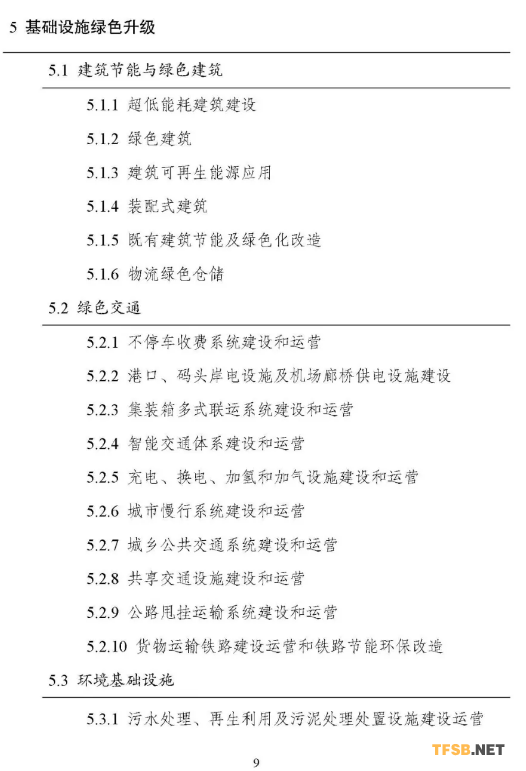 5 基础设施绿色升级

5.1 建筑节能与绿色建筑

5.1.1 超低能耗建筑建设

5.1.2 绿色建筑

5.1.3 建筑可再生能源应用

5.1.4 装配式建筑

5.1.5 既有建筑节能及绿色化改造

5.1.6 物流绿色仓储

5.2 绿色交通

5.2.1 不停车收费系统建设和运营

5.2.2 港口、码头岸电设施及机场廊桥供电设施建设

5.2.3 集装箱多式联运系统建设和运营

5.2.4 智能交通体系建设和运营

5.2.5 充电、换电、加氢和加气设施建设和运营

5.2.6 城市慢行系统建设和运营

5.2.7 城乡公共交通系统建设和运营

5.2.8 共享交通设施建设和运营

5.2.9 公路甩挂运输系统建设和运营

5.2.10 货物运输铁路建设运营和铁路节能环保改造

5.3 环境基础设施

5.3.1 污水处理、再生利用及污泥处理处置设施建设运营

9

TFSB.NET